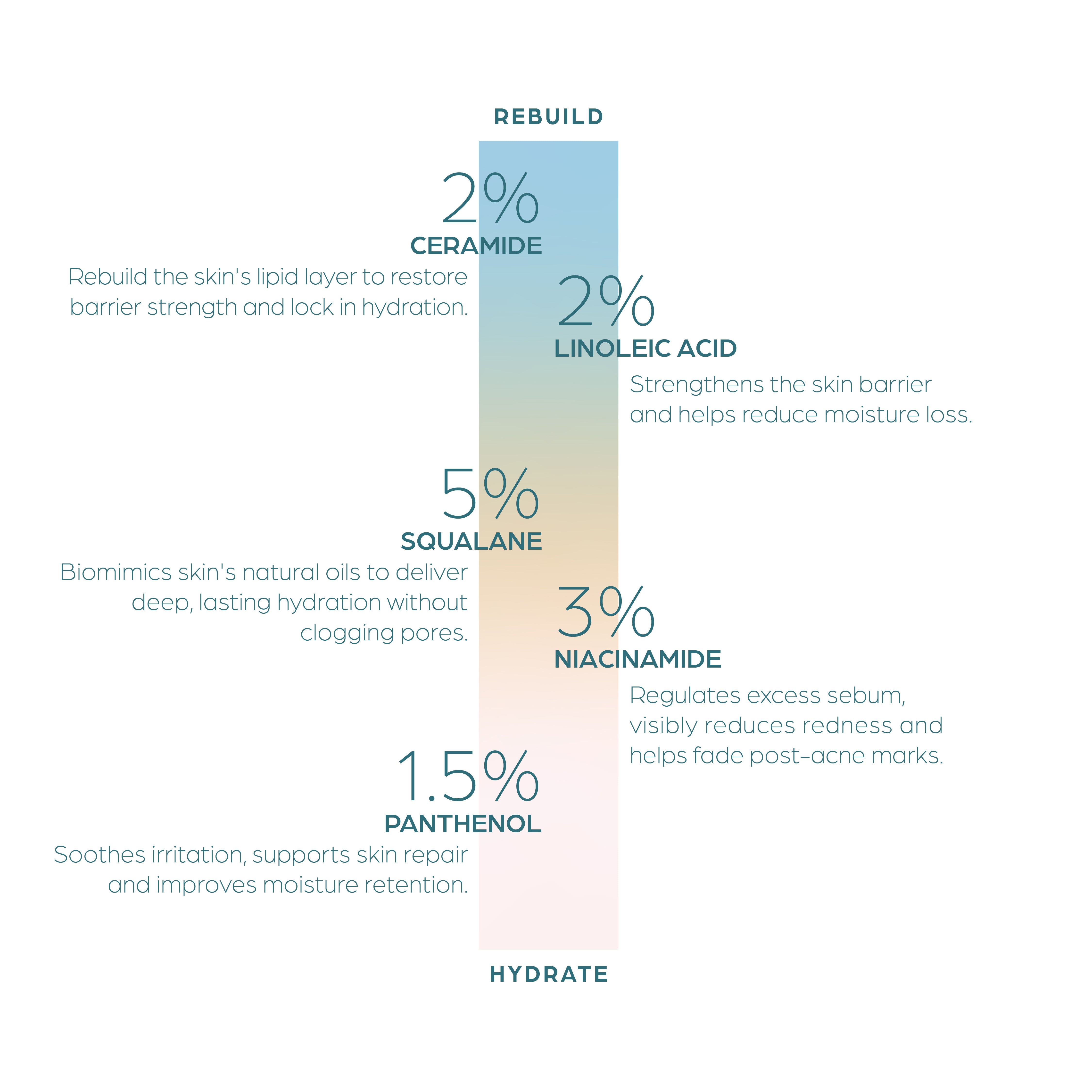 REBUILD

2%
CERAMIDE
Rebuild the skin's lipid layer to restore barrier strength and lock in hydration.

2%
LINOLEIC ACID
Strengthens the skin barrier and helps reduce moisture loss.

5%
SQUALANE
Biomimics skin's natural oils to deliver deep, lasting hydration without clogging pores.

3%
NIACINAMIDE
Regulates excess sebum, visibly reduces redness and helps fade post-acne marks.

1.5%
PANTHENOL
Soothes irritation, supports skin repair and improves moisture retention.

HYDRATE